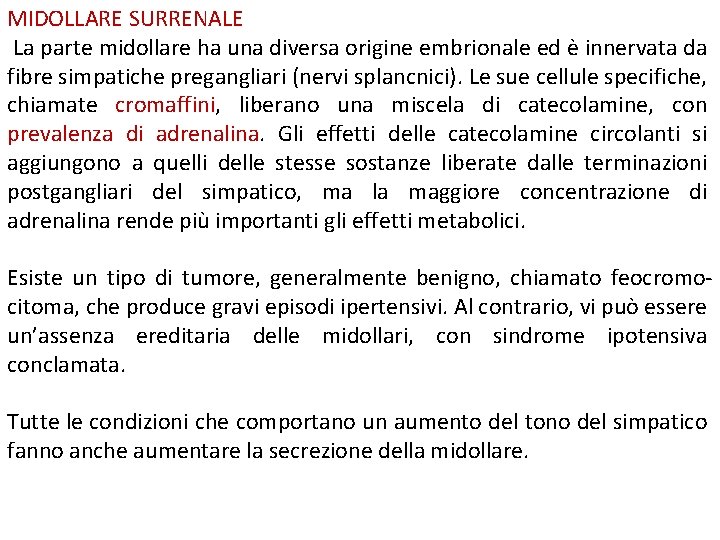 MIDOLLARE SURRENALE

La parte midollare ha una diversa origine embrionale ed è innervata da fibre simpatiche pregangliari (nervi splancnici). Le sue cellule specifiche, chiamate cromaffini, liberano una miscela di catecolamine, con prevalenza di adrenalina. Gli effetti delle catecolamine circolanti si aggiungono a quelli delle stesse sostanze liberate dalle terminazioni postgangliari del simpatico, ma la maggiore concentrazione di adrenalina rende più importanti gli effetti metabolici.

Esiste un tipo di tumore, generalmente benigno, chiamato feocromocitoma, che produce gravi episodi ipertensivi. Al contrario, vi può essere un'assenza ereditaria delle midollari, con sindrome ipotensiva conclamata.

Tutte le condizioni che comportano un aumento del tono del simpatico fanno anche aumentare la secrezione della midollare.